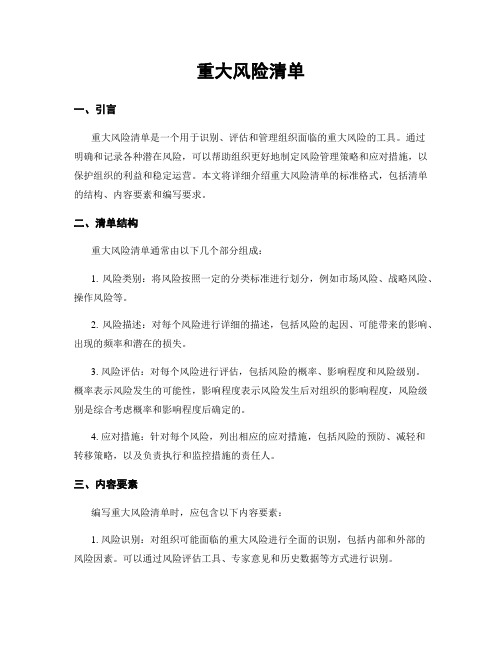 重大风险清单

一、引言

重大风险清单是一个用于识别、评估和管理组织面临的重大风险的工具。通过明确和记录各种潜在风险，可以帮助组织更好地制定风险管理策略和应对措施，以保护组织的利益和稳定运营。本文将详细介绍重大风险清单的标准格式，包括清单的结构、内容要素和编写要求。

二、清单结构

重大风险清单通常由以下几个部分组成：

1. 风险类别：将风险按照一定的分类标准进行划分，例如市场风险、战略风险、操作风险等。

2. 风险描述：对每个风险进行详细的描述，包括风险的起因、可能带来的影响、出现的频率和潜在的损失。

3. 风险评估：对每个风险进行评估，包括风险的概率、影响程度和风险级别。概率表示风险发生的可能性，影响程度表示风险发生后对组织的影响程度，风险级别是综合考虑概率和影响程度后确定的。

4. 应对措施：针对每个风险，列出相应的应对措施，包括风险的预防、减轻和转移策略，以及负责执行和监控措施的责任人。

三、内容要素

编写重大风险清单时，应包含以下内容要素：

1. 风险识别：对组织可能面临的重大风险进行全面的识别，包括内部和外部的风险因素。可以通过风险评估工具、专家意见和历史数据等方式进行识别。